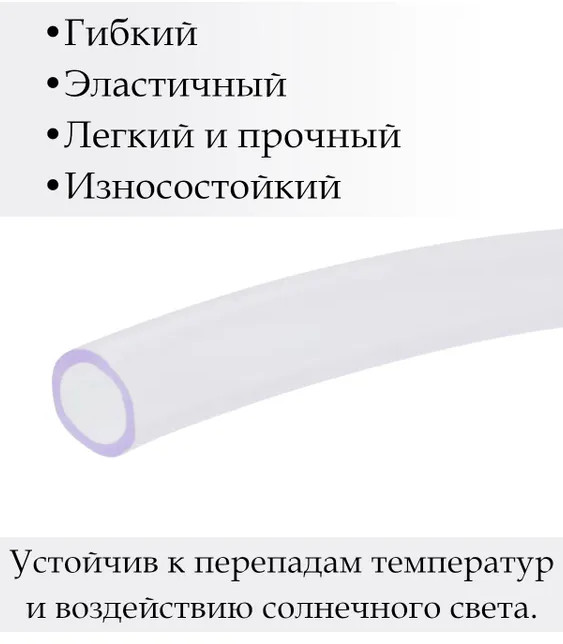 • Гибкий
• Эластичный
• Легкий и прочный
• Износостойкий

Устойчив к перепадам температур и воздействию солнечного света.